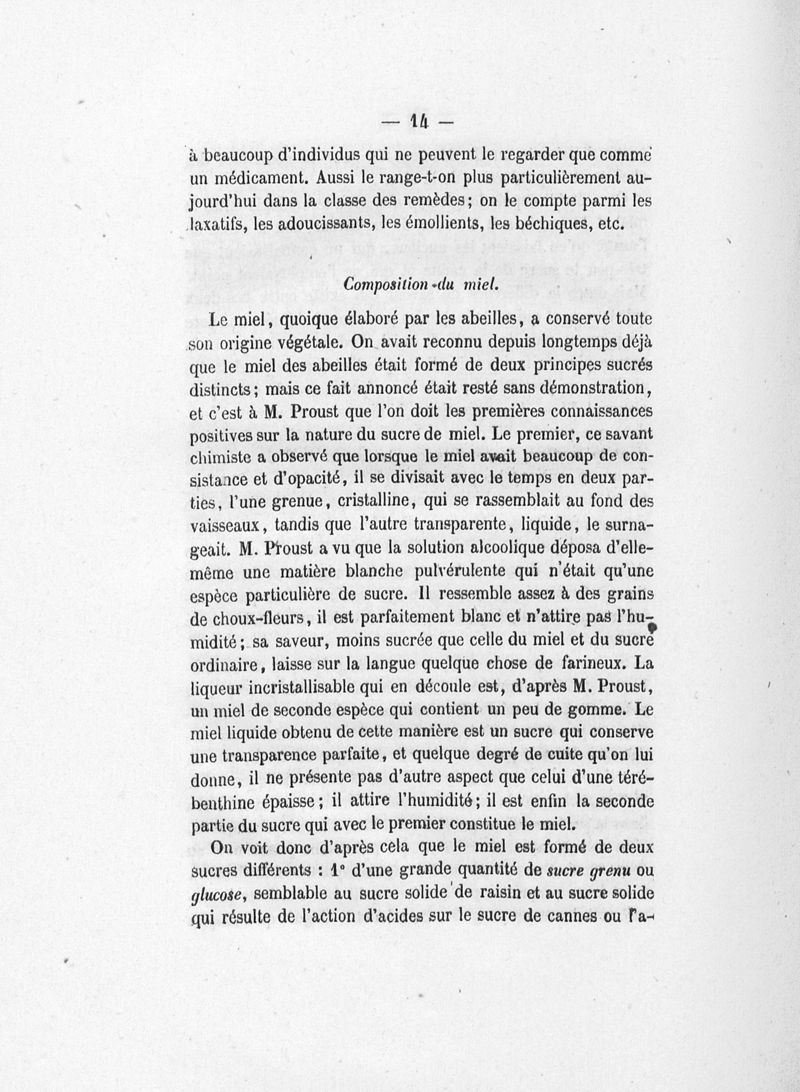 — 14 —

à beaucoup d'individus qui ne peuvent le regarder que comme un médicament. Aussi le range-t-on plus particulièrement aujourd'hui dans la classe des remèdes; on le compte parmi les laxatifs, les adoucissants, les émollients, les béchiques, etc.

Composition du miel.

Le miel, quoique élaboré par les abeilles, a conservé toute son origine végétale. On avait reconnu depuis longtemps déjà que le miel des abeilles était formé de deux principes sucrés distincts; mais ce fait annoncé était resté sans démonstration, et c'est à M. Proust que l'on doit les premières connaissances positives sur la nature du sucre de miel. Le premier, ce savant chimiste a observé que lorsque le miel avait beaucoup de consistance et d'opacité, il se divisait avec le temps en deux parties, l'une grenue, cristalline, qui se rassemblait au fond des vaisseaux, tandis que l'autre transparente, liquide, le surnageait. M. Proust a vu que la solution alcoolique déposa d'elle-même une matière blanche pulvérulente qui n'était qu'une espèce particulière de sucre. Il ressemble assez à des grains de choux-fleurs, il est parfaitement blanc et n'attire pas l'humidité; sa saveur, moins sucrée que celle du miel et du sucre ordinaire, laisse sur la langue quelque chose de farineux. La liqueur incristallisable qui en découle est, d'après M. Proust, un miel de seconde espèce qui contient un peu de gomme. Le miel liquide obtenu de cette manière est un sucre qui conserve une transparence parfaite, et quelque degré de cuite qu'on lui donne, il ne présente pas d'autre aspect que celui d'une térébenthine épaisse; il attire l'humidité; il est enfin la seconde partie du sucre qui avec le premier constitue le miel.

On voit donc d'après cela que le miel est formé de deux sucres différents : 1° d'une grande quantité de sucre grenu ou glucose, semblable au sucre solide de raisin et au sucre solide qui résulte de l'action d'acides sur le sucre de cannes ou l'a-